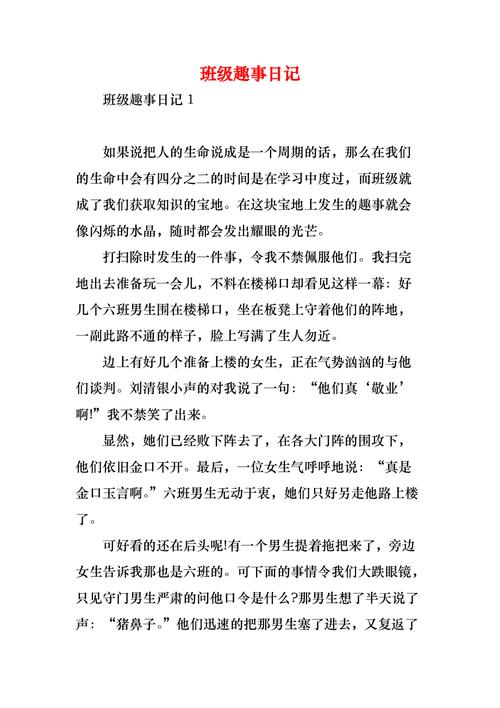 班级趣事日记

班级趣事日记 1

如果说把人的生命说成是一个周期的话，那么在我们的生命中会有四分之二的时间是在学习中度过，而班级就成了我们获取知识的宝地。在这块宝地上发生的趣事就会像闪烁的水晶，随时都会发出耀眼的光芒。

打扫除时发生的一件事，令我不禁佩服他们。我扫完地出去准备玩一会儿，不料在楼梯口却看见这样一幕：好几个六班男生围在楼梯口，坐在板凳上守着他们的阵地，一副此路不通的样子，脸上写满了生人勿近。

边上有好几个准备上楼的女生，正在气势汹汹的与他们谈判。刘清银小声的对我说了一句：“他们真‘敬业’啊!”我不禁笑了出来。

显然，她们已经败下阵去了，在各大门阵的围攻下，他们依旧金口不开。最后，一位女生气呼呼地说：“真是金口玉言啊。”六班男生无动于衷，她们只好另走他路上楼了。

可好看的还在后头呢!有一个男生提着拖把来了，旁边女生告诉我那也是六班的。可下面的事情令我们大跌眼镜，只见守门男生严肃的问他口令是什么?那男生想了半天说了声：“猪鼻子。”他们迅速的把那男生塞了进去，又复返了